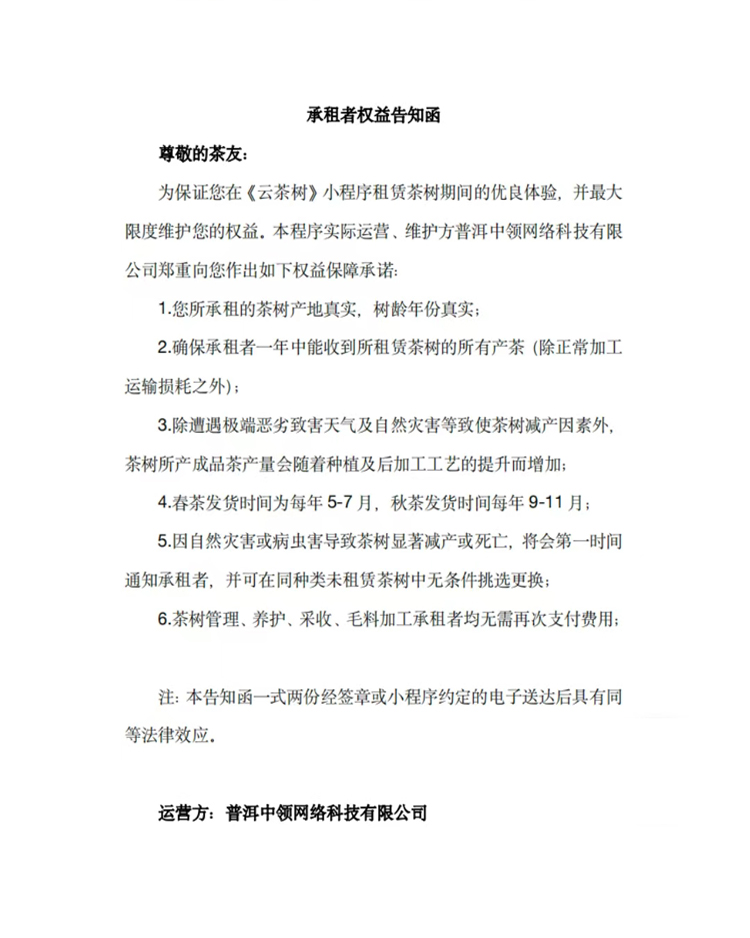 承租者权益告知函

尊敬的茶友：

为保证您在《云茶树》小程序租赁茶树期间的优良体验，并最大限度维护您的权益。本程序实际运营、维护方普洱中领网络科技有限公司郑重向您作出如下权益保障承诺：

1.您所承租的茶树产地真实，树龄年份真实；

2.确保承租者一年中能收到所租赁茶树的所有产茶（除正常加工运输损耗之外）；

3.除遭遇极端恶劣致害天气及自然灾害等致使茶树减产因素外，茶树所产成品茶产量会随着种植及后加工工艺的提升而增加；

4.春茶发货时间为每年 5-7 月，秋茶发货时间每年 9-11 月；

5.因自然灾害或病虫害导致茶树显著减产或死亡，将会第一时间通知承租者，并可在同种类未租赁茶树中无条件挑选更换；

6.茶树管理、养护、采收、毛料加工承租者均无需再次支付费用；

注：本告知函一式两份经签章或小程序约定的电子送达后具有同等法律效应。

运营方：普洱中领网络科技有限公司